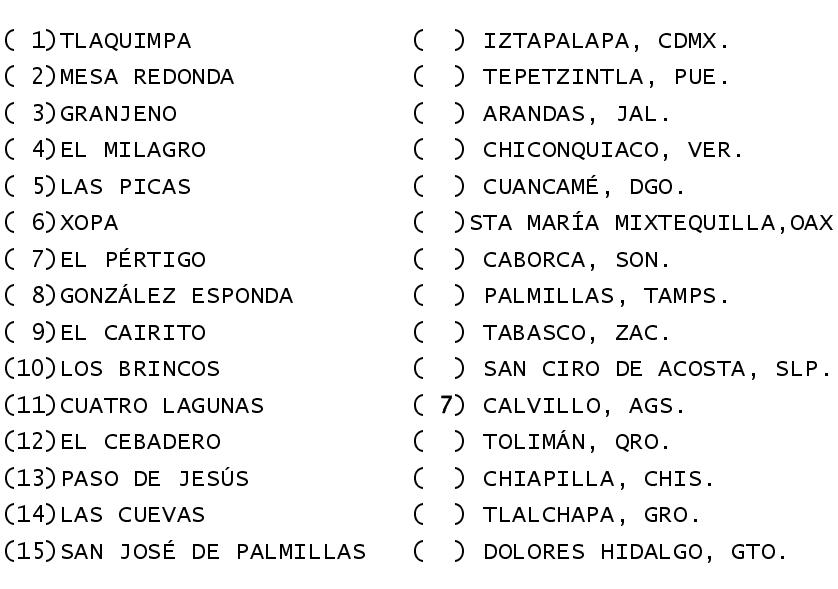 ( 1)TLAQUIMPA
( 2)MESA REDONDA
( 3)GRANJENO
( 4)EL MILAGRO
( 5)LAS PICAS
( 6)XOPA
( 7)EL PÉRTIGO
( 8)GONZÁLEZ ESPONDA
( 9)EL CAIRITO
(10)LOS BRINCOS
(11)CUATRO LAGUNAS
(12)EL CEBADERO
(13)PASO DE JESÚS
(14)LAS CUEVAS
(15)SAN JOSÉ DE PALMILLAS

( ) IZTAPALAPA, CDMX.
( ) TEPETZINTLA, PUE.
( ) ARANDAS, JAL.
( ) CHICONQUIACO, VER.
( ) CUANCAMÉ, DGO.
( )STA MARÍA MIXTEQUILLA,OAX
( ) CABORCA, SON.
( ) PALMILLAS, TAMPS.
( ) TABASCO, ZAC.
( ) SAN CIRO DE ACOSTA, SLP.
( 7) CALVILLO, AGS.
( ) TOLIMÁN, QRO.
( ) CHIAPILLA, CHIS.
( ) TLALCHAPA, GRO.
( ) DOLORES HIDALGO, GTO.